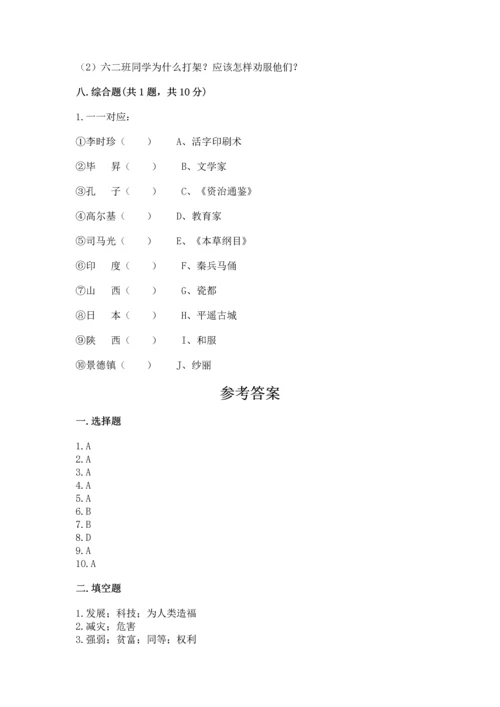 （2）六二班同学为什么打架？应该怎样劝服他们？

八. 综合题(共 1 题，共 10 分)

1. 一一对应：

①李时珍（ ） A、活字印刷术

②毕 昇（ ） B、文学家

③孔 子（ ） C、《资治通鉴》

④高尔基（ ） D、教育家

⑤司马光（ ） E、《本草纲目》

⑥印 度（ ） F、秦兵马俑

⑦山 西（ ） G、瓷都

⑧日 本（ ） H、平遥古城

⑨陕 西（ ） I、和服

⑩景德镇（ ） J、纱丽

参考答案

一. 选择题

1. A
2. A
3. A
4. A
5. A
6. B
7. B
8. D
9. A
10. A

二. 填空题

1. 发展；科技；为人类造福
2. 减灾；危害
3. 强弱；贫富；同等；权利